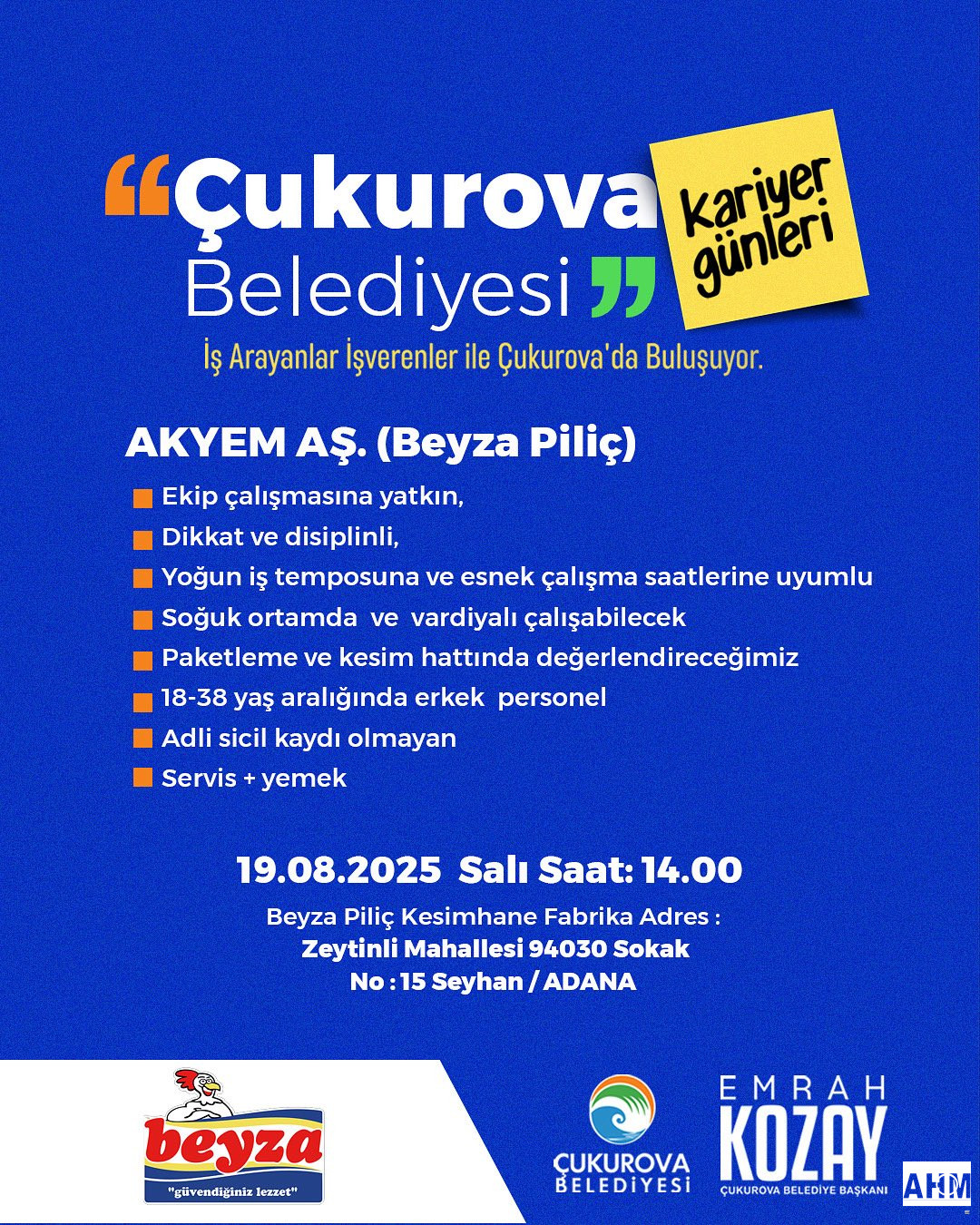 “Çukurova Belediyesi”

Kariyer günleri

İş Arayanlar İşverenler ile Çukurova'da Buluşuyor.

AKYEM AŞ. (Beyza Piliç)

Ekip çalışmasına yatkın,
Dikkat ve disiplinli,
Yoğun iş temposuna ve esnek çalışma saatlerine uyumlu
Soğuk ortamda ve vardiyalı çalışabilecek
Paketleme ve kesim hattında değerlendireceğimiz
18-38 yaş aralığında erkek personel
Adli sicil kaydı olmayan
Servis + yemek

19.08.2025 Salı Saat: 14.00

Beyza Piliç Kesimhane Fabrika Adres :
Zeytinli Mahallesi 94030 Sokak
No : 15 Seyhan / ADANA

beyza
"güvendiğiniz lezzet"

ÇUKUROVA BELEDİYESİ

EMRAH KOZAY
ÇUKUROVA BELEDİYE BAŞKANI

AHM